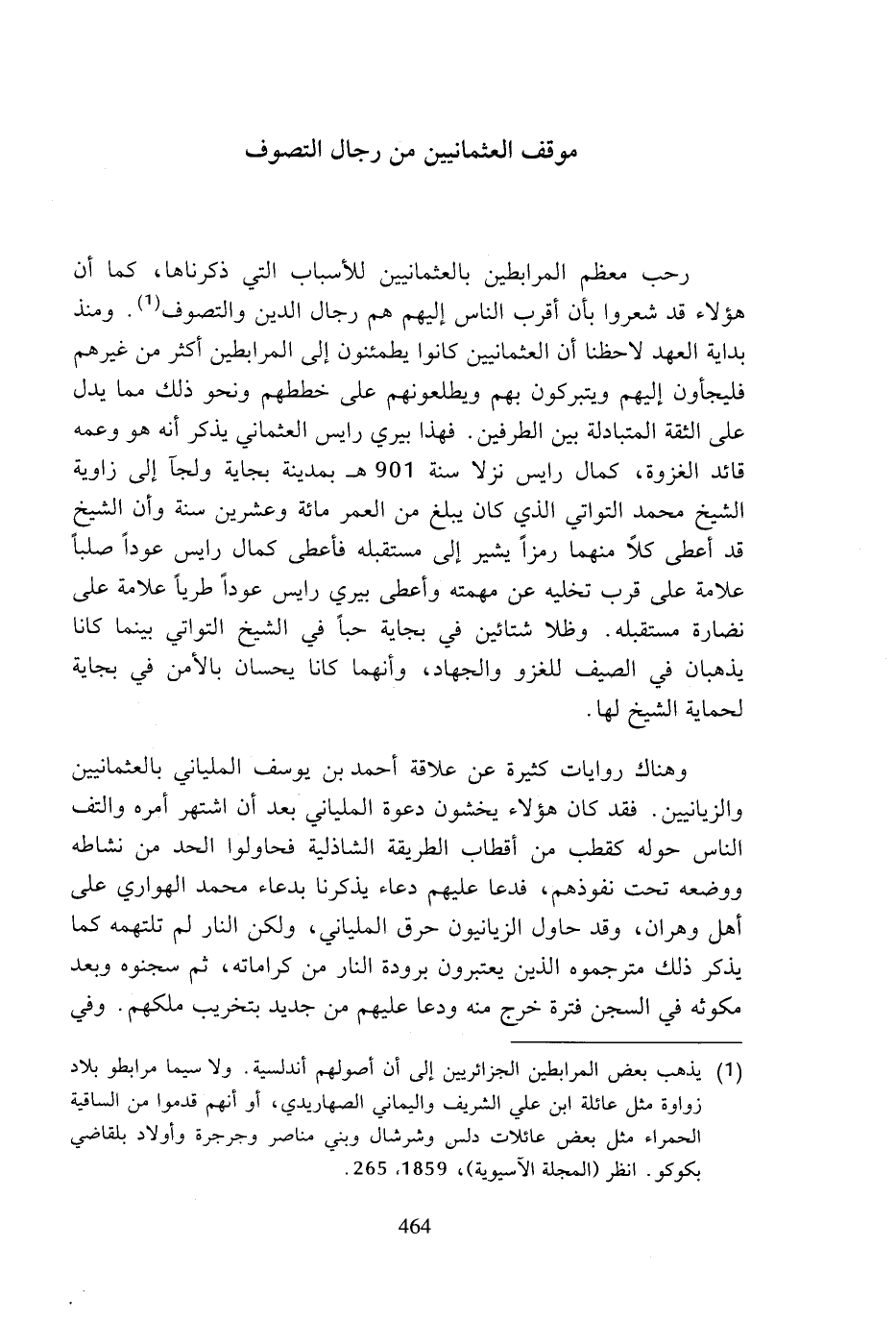 موقف العثمانيين من رجال التصوف

رحب معظم المرابطين بالعثمانيين للأسباب التي ذكرناها، كما أن هؤلاء قد شعروا بأن أقرب الناس إليهم هم رجال الدين والتصوف$^{(1)}$. ومنذ بداية العهد لاحظنا أن العثمانيين كانوا يطمئنون إلى المرابطين أكثر من غيرهم فليجأون إليهم ويتبركون بهم ويطلعونهم على خططهم ونحو ذلك مما يدل على الثقة المتبادلة بين الطرفين. فهذا بيري رايس العثماني يذكر أنه هو وعمه قائد الغزوة، كمال رايس نزلا سنة 901 هـ بمدينة بجاية ولجآ إلى زاوية الشيخ محمد التواتي الذي كان يبلغ من العمر مائة وعشرين سنة وأن الشيخ قد أعطى كلاً منهما رمزاً يشير إلى مستقبله فأعطى كمال رايس عوداً صلباً علامة على قرب تخليه عن مهمته وأعطى بيري رايس عوداً طرياً علامة على نضارة مستقبله. وظلا شتائين في بجاية حباً في الشيخ التواتي بينما كانا يذهبان في الصيف للغزو والجهاد، وأنهما كانا يحسان بالأمن في بجاية لحماية الشيخ لها.

وهناك روايات كثيرة عن علاقة أحمد بن يوسف الملياني بالعثمانيين والزيانيين. فقد كان هؤلاء يخشون دعوة الملياني بعد أن اشتهر أمره والتف الناس حوله كقطب من أقطاب الطريقة الشاذلية فحاولوا الحد من نشاطه ووضعه تحت نفوذهم، فدعا عليهم دعاء يذكرنا بدعاء محمد الهواري على أهل وهران، وقد حاول الزيانيون حرق الملياني، ولكن النار لم تلتهمه كما يذكر ذلك مترجموه الذين يعتبرون برودة النار من كراماته، ثم سجنوه وبعد مكوثه في السجن فترة خرج منه ودعا عليهم من جديد بتخريب ملكهم. وفي

(1) يذهب بعض المرابطين الجزائريين إلى أن أصولهم أندلسية. ولا سيما مرابطو بلاد زواوة مثل عائلة ابن علي الشريف واليماني الصهاريدي، أو أنهم قدموا من الساقية الحمراء مثل بعض عائلات دلس وشرشال وبني مناصر وجرجرة وأولاد بلقاضي بكوكو. انظر (المجلة الآسيوية)، 1859، 265.

464